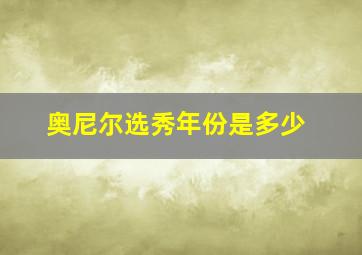 奥尼尔选秀年份是多少